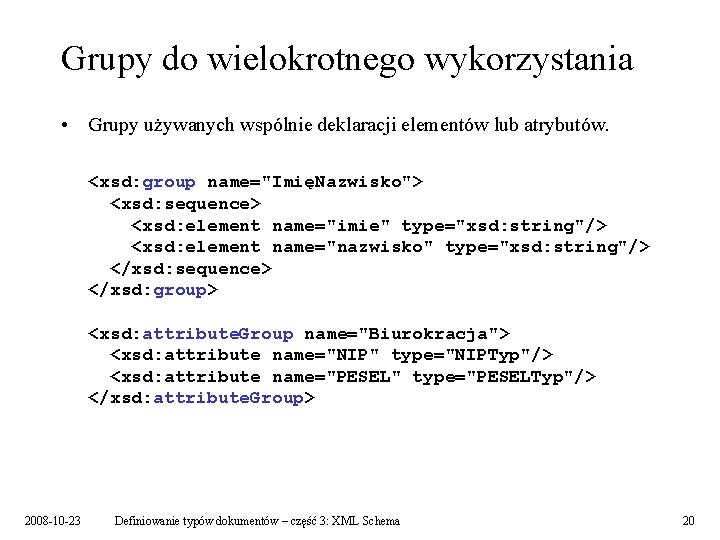 Grupy do wielokrotnego wykorzystania

• Grupy używanych wspólnie deklaracji elementów lub atrybutów.

<xsd:group name="ImięNazwisko">
  <xsd:sequence>
    <xsd:element name="imie" type="xsd:string"/>
    <xsd:element name="nazwisko" type="xsd:string"/>
  </xsd:sequence>
</xsd:group>

<xsd:attributeGroup name="Biurokracja">
  <xsd:attribute name="NIP" type="NIPTyp"/>
  <xsd:attribute name="PESEL" type="PESELTyp"/>
</xsd:attributeGroup>

2008-10-23 Definiowanie typów dokumentów – część 3: XML Schema 20